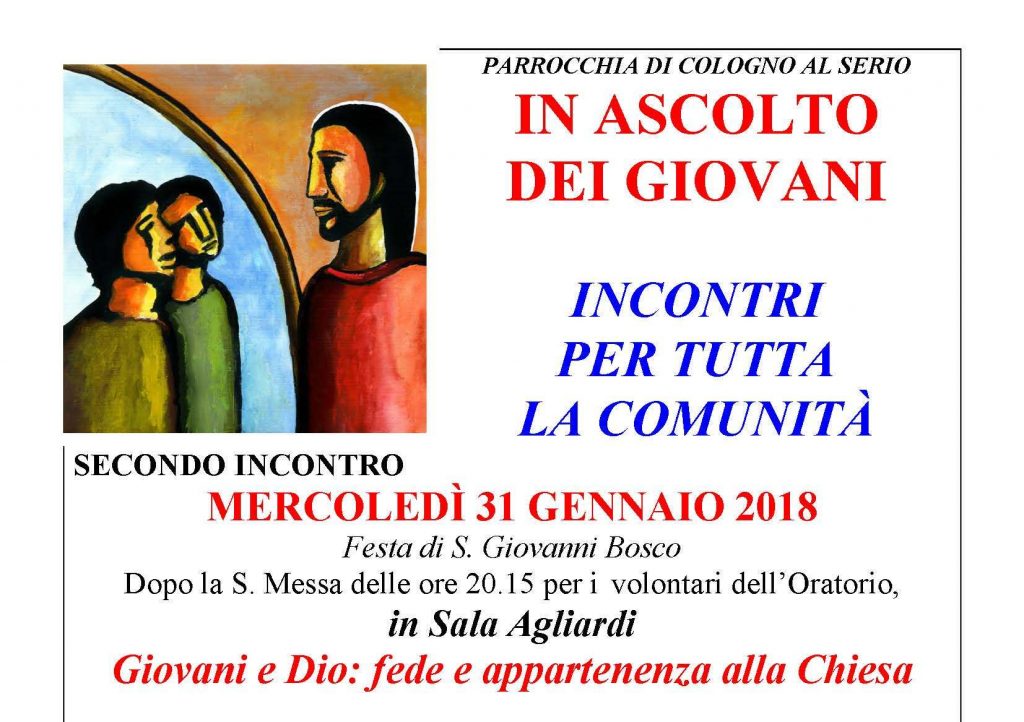 PARROCCHIA DI COLOGNO AL SERIO

IN ASCOLTO
DEI GIOVANI

INCONTRI
PER TUTTA
LA COMUNITÀ

SECONDO INCONTRO

MERCOLEDÌ 31 GENNAIO 2018

Festa di S. Giovanni Bosco

Dopo la S. Messa delle ore 20.15 per i volontari dell'Oratorio,

in Sala Agliardi

Giovani e Dio: fede e appartenenza alla Chiesa